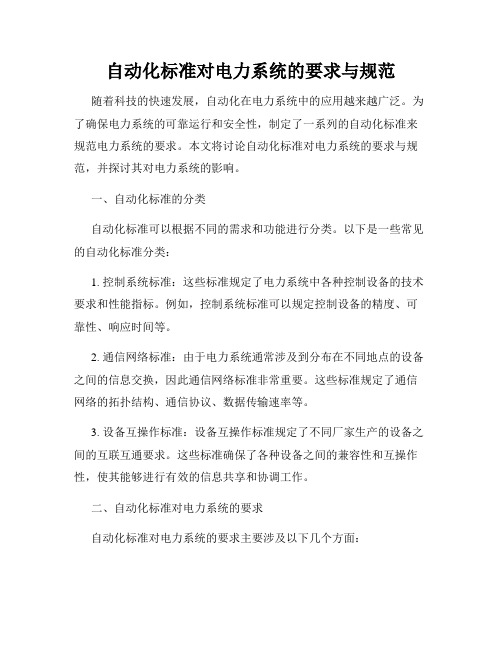 自动化标准对电力系统的要求与规范

随着科技的快速发展，自动化在电力系统中的应用越来越广泛。为了确保电力系统的可靠运行和安全性，制定了一系列的自动化标准来规范电力系统的要求。本文将讨论自动化标准对电力系统的要求与规范，并探讨其对电力系统的影响。

一、自动化标准的分类

自动化标准可以根据不同的需求和功能进行分类。以下是一些常见的自动化标准分类：

1. 控制系统标准：这些标准规定了电力系统中各种控制设备的技术要求和性能指标。例如，控制系统标准可以规定控制设备的精度、可靠性、响应时间等。

2. 通信网络标准：由于电力系统通常涉及到分布在不同地点的设备之间的信息交换，因此通信网络标准非常重要。这些标准规定了通信网络的拓扑结构、通信协议、数据传输速率等。

3. 设备互操作标准：设备互操作标准规定了不同厂家生产的设备之间的互联互通要求。这些标准确保了各种设备之间的兼容性和互操作性，使其能够进行有效的信息共享和协调工作。

二、自动化标准对电力系统的要求

自动化标准对电力系统的要求主要涉及以下几个方面：